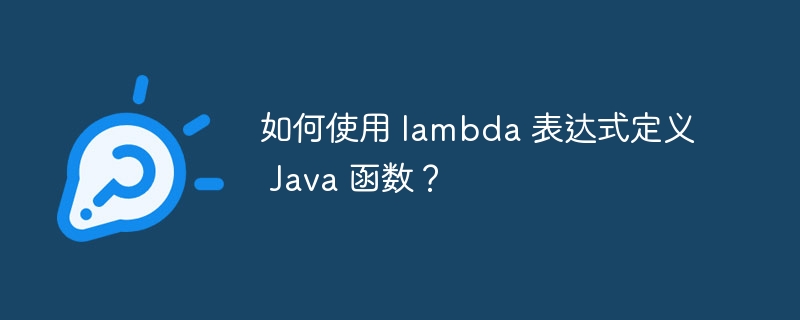 如何使用 lambda 表达式定义 Java 函数？